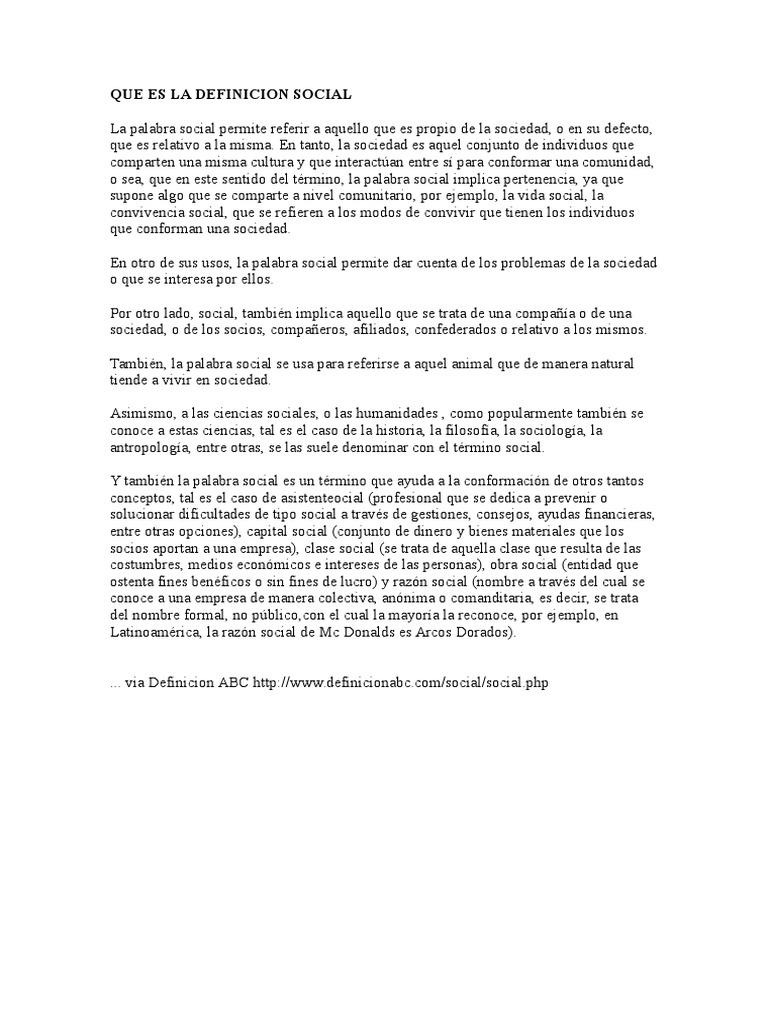 QUE ES LA DEFINICION SOCIAL

La palabra social permite referir a aquello que es propio de la sociedad, o en su defecto, que es relativo a la misma. En tanto, la sociedad es aquel conjunto de individuos que comparten una misma cultura y que interactúan entre sí para conformar una comunidad, o sea, que en este sentido del término, la palabra social implica pertenencia, ya que supone algo que se comparte a nivel comunitario, por ejemplo, la vida social, la convivencia social, que se refieren a los modos de convivir que tienen los individuos que conforman una sociedad.

En otro de sus usos, la palabra social permite dar cuenta de los problemas de la sociedad o que se interesa por ellos.

Por otro lado, social, también implica aquello que se trata de una compañía o de una sociedad, o de los socios, compañeros, afiliados, confederados o relativo a los mismos.

También, la palabra social se usa para referirse a aquel animal que de manera natural tiende a vivir en sociedad.

Asimismo, a las ciencias sociales, o las humanidades , como popularmente también se conoce a estas ciencias, tal es el caso de la historia, la filosofía, la sociología, la antropología, entre otras, se las suele denominar con el término social.

Y también la palabra social es un término que ayuda a la conformación de otros tantos conceptos, tal es el caso de asistenteocial (profesional que se dedica a prevenir o solucionar dificultades de tipo social a través de gestiones, consejos, ayudas financieras, entre otras opciones), capital social (conjunto de dinero y bienes materiales que los socios aportan a una empresa), clase social (se trata de aquella clase que resulta de las costumbres, medios económicos e intereses de las personas), obra social (entidad que ostenta fines benéficos o sin fines de lucro) y razón social (nombre a través del cual se conoce a una empresa de manera colectiva, anónima o comanditaria, es decir, se trata del nombre formal, no público,con el cual la mayoría la reconoce, por ejemplo, en Latinoamérica, la razón social de Mc Donalds es Arcos Dorados).

... via Definicion ABC http://www.definicionabc.com/social/social.php